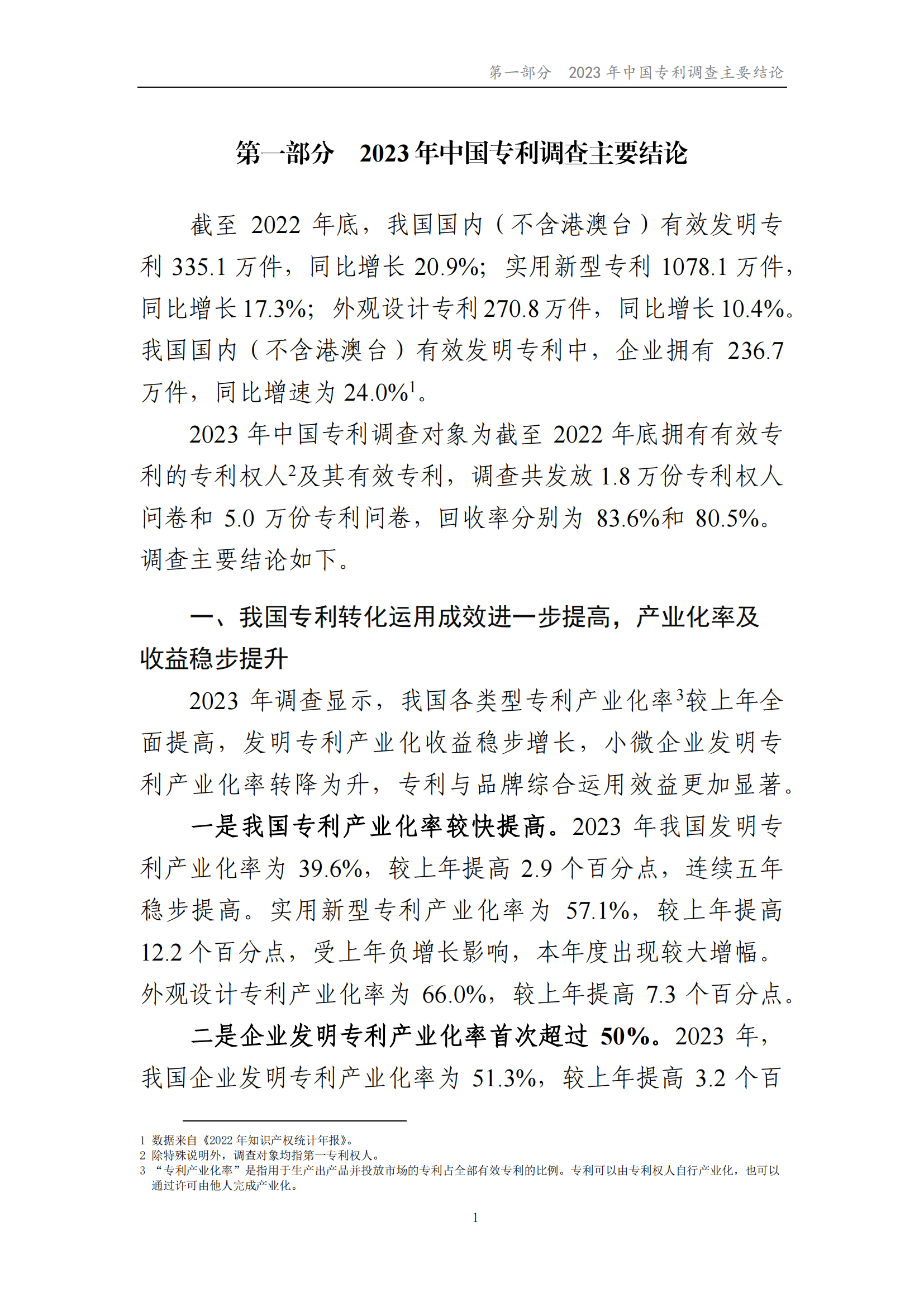 第一部分　2023 年中国专利调查主要结论

第一部分　2023 年中国专利调查主要结论

截至 2022 年底，我国国内（不含港澳台）有效发明专利 335.1 万件，同比增长 20.9%；实用新型专利 1078.1 万件，同比增长 17.3%；外观设计专利 270.8 万件，同比增长 10.4%。我国国内（不含港澳台）有效发明专利中，企业拥有 236.7 万件，同比增速为 24.0%$^1$。

2023 年中国专利调查对象为截至 2022 年底拥有有效专利的专利权人$^2$及其有效专利，调查共发放 1.8 万份专利权人问卷和 5.0 万份专利问卷，回收率分别为 83.6%和 80.5%。调查主要结论如下。

一、我国专利转化运用成效进一步提高，产业化率及收益稳步提升

2023 年调查显示，我国各类型专利产业化率$^3$较上年全面提高，发明专利产业化收益稳步增长，小微企业发明专利产业化率转降为升，专利与品牌综合运用效益更加显著。

一是我国专利产业化率较快提高。2023 年我国发明专利产业化率为 39.6%，较上年提高 2.9 个百分点，连续五年稳步提高。实用新型专利产业化率为 57.1%，较上年提高 12.2 个百分点，受上年负增长影响，本年度出现较大增幅。外观设计专利产业化率为 66.0%，较上年提高 7.3 个百分点。

二是企业发明专利产业化率首次超过 50%。2023 年，我国企业发明专利产业化率为 51.3%，较上年提高 3.2 个百

1 数据来自《2022 年知识产权统计年报》。
2 除特殊说明外，调查对象均指第一专利权人。
3 “专利产业化率”是指用于生产出产品并投放市场的专利占全部有效专利的比例。专利可以由专利权人自行产业化，也可以通过许可由他人完成产业化。

1